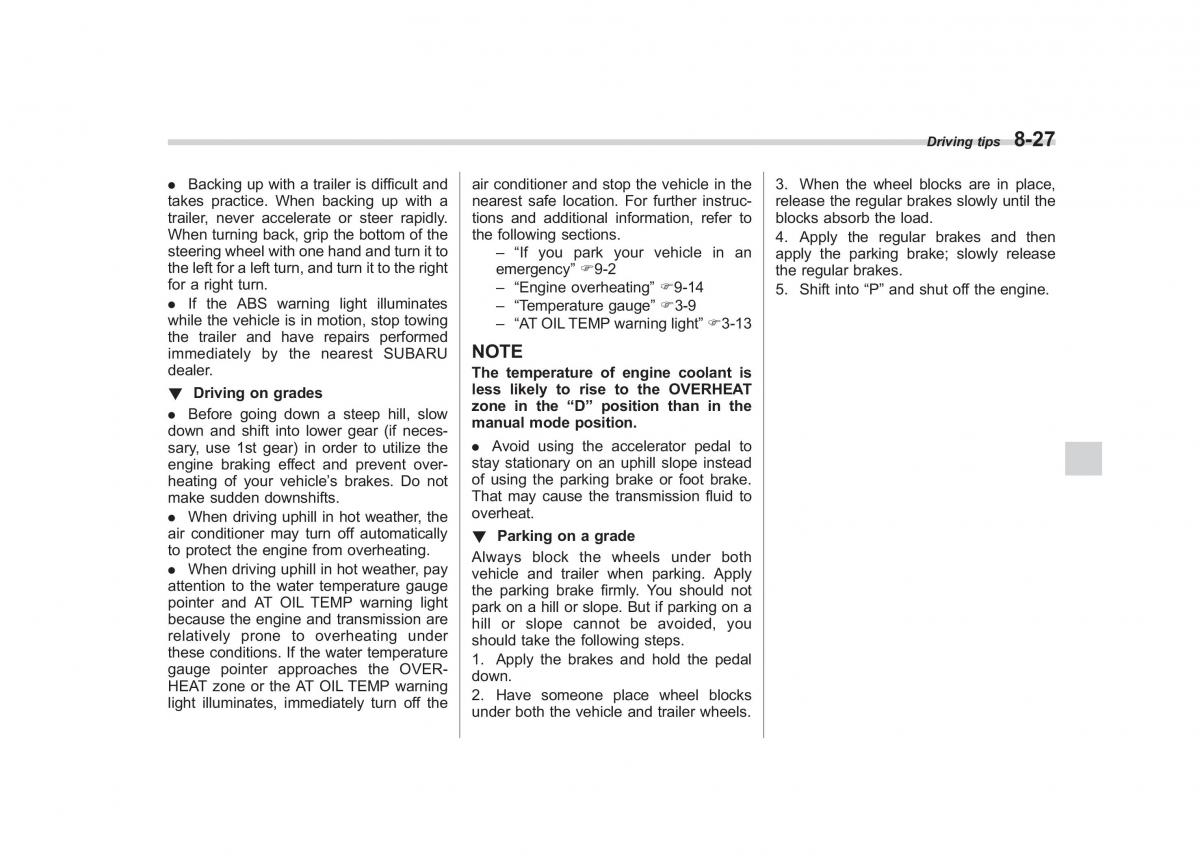 Driving tips 8-27

● Backing up with a trailer is difficult and takes practice. When backing up with a trailer, never accelerate or steer rapidly. When turning back, grip the bottom of the steering wheel with one hand and turn it to the left for a left turn, and turn it to the right for a right turn.
● If the ABS warning light illuminates while the vehicle is in motion, stop towing the trailer and have repairs performed immediately by the nearest SUBARU dealer.

▼ Driving on grades

● Before going down a steep hill, slow down and shift into lower gear (if necessary, use 1st gear) in order to utilize the engine braking effect and prevent overheating of your vehicle's brakes. Do not make sudden downshifts.
● When driving uphill in hot weather, the air conditioner may turn off automatically to protect the engine from overheating.
● When driving uphill in hot weather, pay attention to the water temperature gauge pointer and AT OIL TEMP warning light because the engine and transmission are relatively prone to overheating under these conditions. If the water temperature gauge pointer approaches the OVERHEAT zone or the AT OIL TEMP warning light illuminates, immediately turn off the air conditioner and stop the vehicle in the nearest safe location. For further instructions and additional information, refer to the following sections.
– "If you park your vehicle in an emergency" ☞9-2
– "Engine overheating" ☞9-14
– "Temperature gauge" ☞3-9
– "AT OIL TEMP warning light" ☞3-13

NOTE
The temperature of engine coolant is less likely to rise to the OVERHEAT zone in the "D" position than in the manual mode position.

● Avoid using the accelerator pedal to stay stationary on an uphill slope instead of using the parking brake or foot brake. That may cause the transmission fluid to overheat.

▼ Parking on a grade

Always block the wheels under both vehicle and trailer when parking. Apply the parking brake firmly. You should not park on a hill or slope. But if parking on a hill or slope cannot be avoided, you should take the following steps.
1. Apply the brakes and hold the pedal down.
2. Have someone place wheel blocks under both the vehicle and trailer wheels.
3. When the wheel blocks are in place, release the regular brakes slowly until the blocks absorb the load.
4. Apply the regular brakes and then apply the parking brake; slowly release the regular brakes.
5. Shift into "P" and shut off the engine.